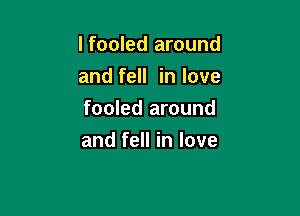 I fooled around
and fell in love
fooled around
and fell in love